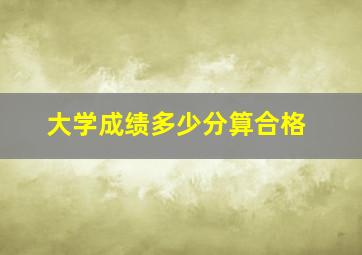 大学成绩多少分算合格